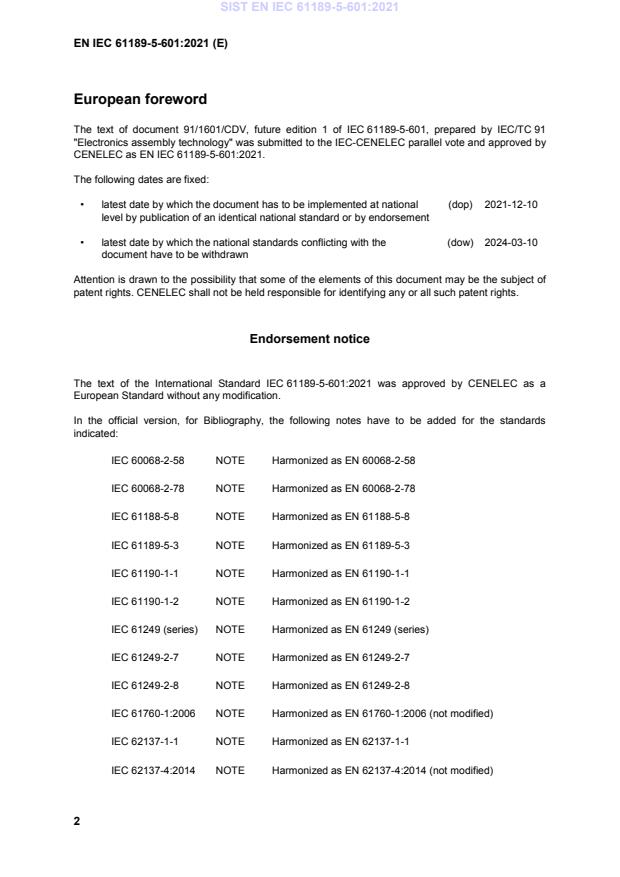 SIST EN IEC 61189-5-601:2021

EN IEC 61189-5-601:2021 (E)

European foreword

The text of document 91/1601/CDV, future edition 1 of IEC 61189-5-601, prepared by IEC/TC 91 "Electronics assembly technology" was submitted to the IEC-CENELEC parallel vote and approved by CENELEC as EN IEC 61189-5-601:2021.

The following dates are fixed:

• latest date by which the document has to be implemented at national level by publication of an identical national standard or by endorsement (dop) 2021-12-10

• latest date by which the national standards conflicting with the document have to be withdrawn (dow) 2024-03-10

Attention is drawn to the possibility that some of the elements of this document may be the subject of patent rights. CENELEC shall not be held responsible for identifying any or all such patent rights.

Endorsement notice

The text of the International Standard IEC 61189-5-601:2021 was approved by CENELEC as a European Standard without any modification.

In the official version, for Bibliography, the following notes have to be added for the standards indicated:

| IEC 60068-2-58 | NOTE | Harmonized as EN 60068-2-58 |
|---|---|---|
| IEC 60068-2-78 | NOTE | Harmonized as EN 60068-2-78 |
| IEC 61188-5-8 | NOTE | Harmonized as EN 61188-5-8 |
| IEC 61189-5-3 | NOTE | Harmonized as EN 61189-5-3 |
| IEC 61190-1-1 | NOTE | Harmonized as EN 61190-1-1 |
| IEC 61190-1-2 | NOTE | Harmonized as EN 61190-1-2 |
| IEC 61249 (series) | NOTE | Harmonized as EN 61249 (series) |
| IEC 61249-2-7 | NOTE | Harmonized as EN 61249-2-7 |
| IEC 61249-2-8 | NOTE | Harmonized as EN 61249-2-8 |
| IEC 61760-1:2006 | NOTE | Harmonized as EN 61760-1:2006 (not modified) |
| IEC 62137-1-1 | NOTE | Harmonized as EN 62137-1-1 |
| IEC 62137-4:2014 | NOTE | Harmonized as EN 62137-4:2014 (not modified) |

2